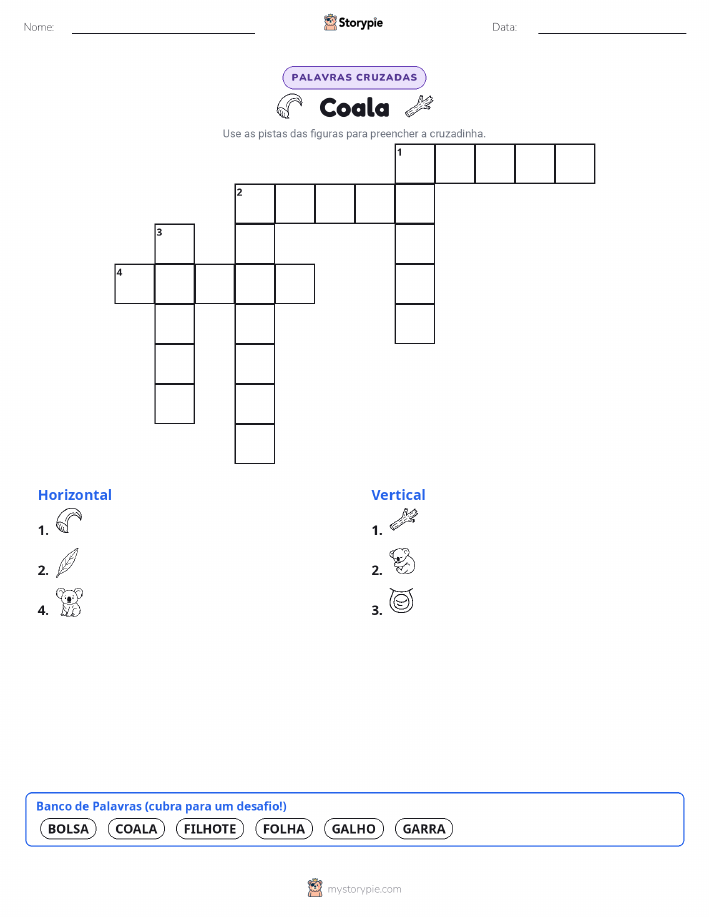 Nome:

Storypie

Data:

PALAVRAS CRUZADAS

Coala

Use as pistas das figuras para preencher a cruzadinha.

1
2
3
4

Horizontal
1.
2.
4.

Vertical
1.
2.
3.

Banco de Palavras (cubra para um desafio!)
BOLSA COALA FILHOTE FOLHA GALHO GARRA

mystorypie.com